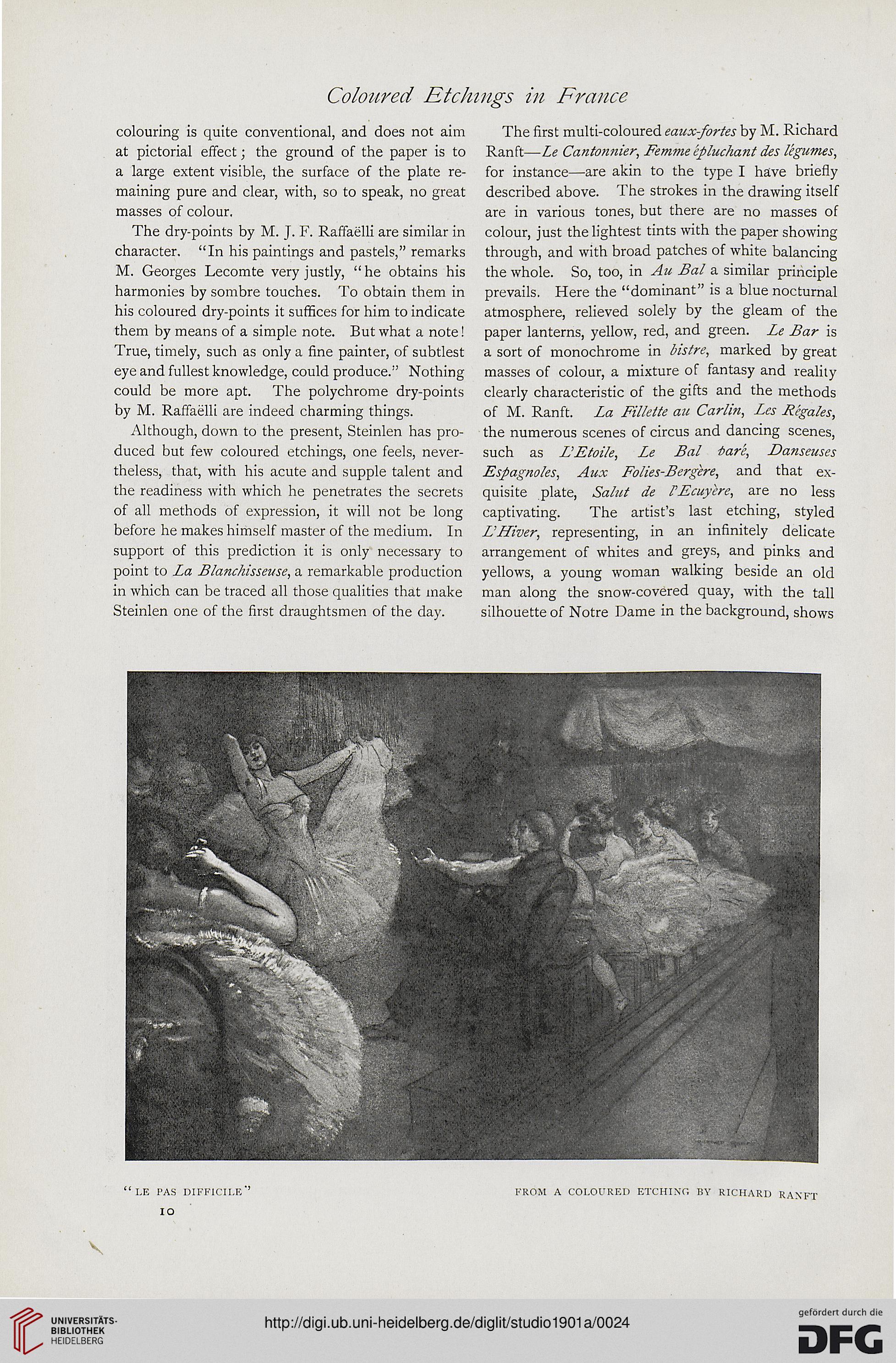 Coloured Etchings in France

colouring is quite conventional, and does not aim at pictorial effect; the ground of the paper is to a large extent visible, the surface of the plate remaining pure and clear, with, so to speak, no great masses of colour.

The dry-points by M. J. F. Raffaëlli are similar in character. "In his paintings and pastels," remarks M. Georges Lecomte very justly, "he obtains his harmonies by sombre touches. To obtain them in his coloured dry-points it suffices for him to indicate them by means of a simple note. But what a note! True, timely, such as only a fine painter, of subtlest eye and fullest knowledge, could produce." Nothing could be more apt. The polychrome dry-points by M. Raffaëlli are indeed charming things.

Although, down to the present, Steinlen has produced but few coloured etchings, one feels, nevertheless, that, with his acute and supple talent and the readiness with which he penetrates the secrets of all methods of expression, it will not be long before he makes himself master of the medium. In support of this prediction it is only necessary to point to La Blanchisseuse, a remarkable production in which can be traced all those qualities that make Steinlen one of the first draughtsmen of the day.

The first multi-coloured eaux-fortes by M. Richard Ranft—Le Cantonnier, Femme épluchant des légumes, for instance—are akin to the type I have briefly described above. The strokes in the drawing itself are in various tones, but there are no masses of colour, just the lightest tints with the paper showing through, and with broad patches of white balancing the whole. So, too, in Au Bal a similar principle prevails. Here the "dominant" is a blue nocturnal atmosphere, relieved solely by the gleam of the paper lanterns, yellow, red, and green. Le Bar is a sort of monochrome in bistre, marked by great masses of colour, a mixture of fantasy and reality clearly characteristic of the gifts and the methods of M. Ranft. La Fillette au Carlin, Les Régales, the numerous scenes of circus and dancing scenes, such as L'Etoile, Le Bal paré, Danseuses Espagnoles, Aux Folies-Bergère, and that exquisite plate, Salut de l'Ecuyère, are no less captivating. The artist's last etching, styled L'Hiver, representing, in an infinitely delicate arrangement of whites and greys, and pinks and yellows, a young woman walking beside an old man along the snow-covered quay, with the tall silhouette of Notre Dame in the background, shows

"LE PAS DIFFICILE"

FROM A COLOURED ETCHING BY RICHARD RANFT

10

UNIVERSITÄTS-BIBLIOTHEK HEIDELBERG

http://digi.ub.uni-heidelberg.de/diglit/studio1901a/0024

gefördert durch die DFG